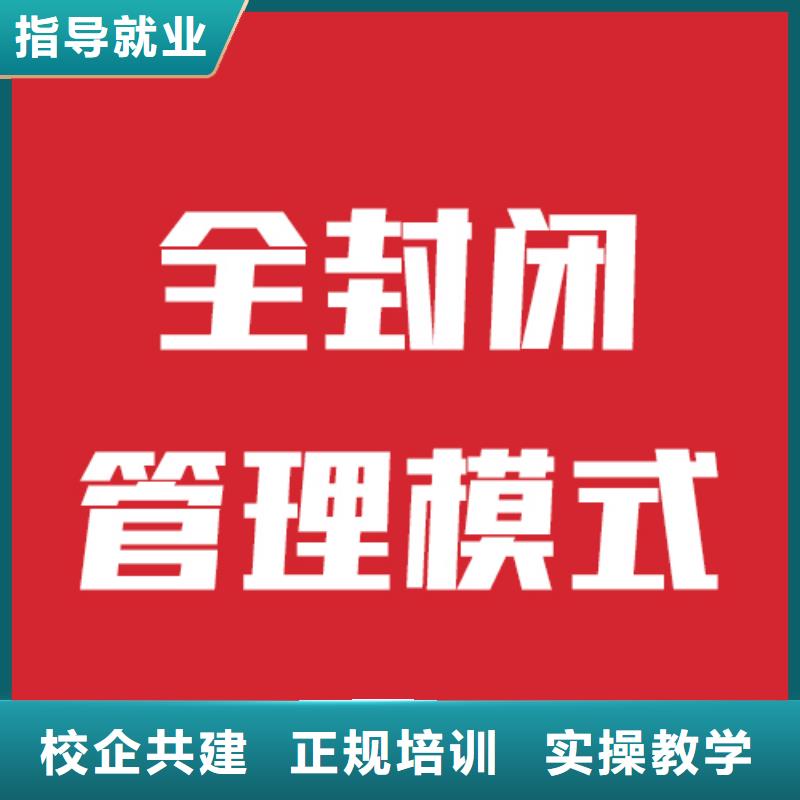 指导就业

全封闭
管理模式

校企共建 正规培训 实操教学